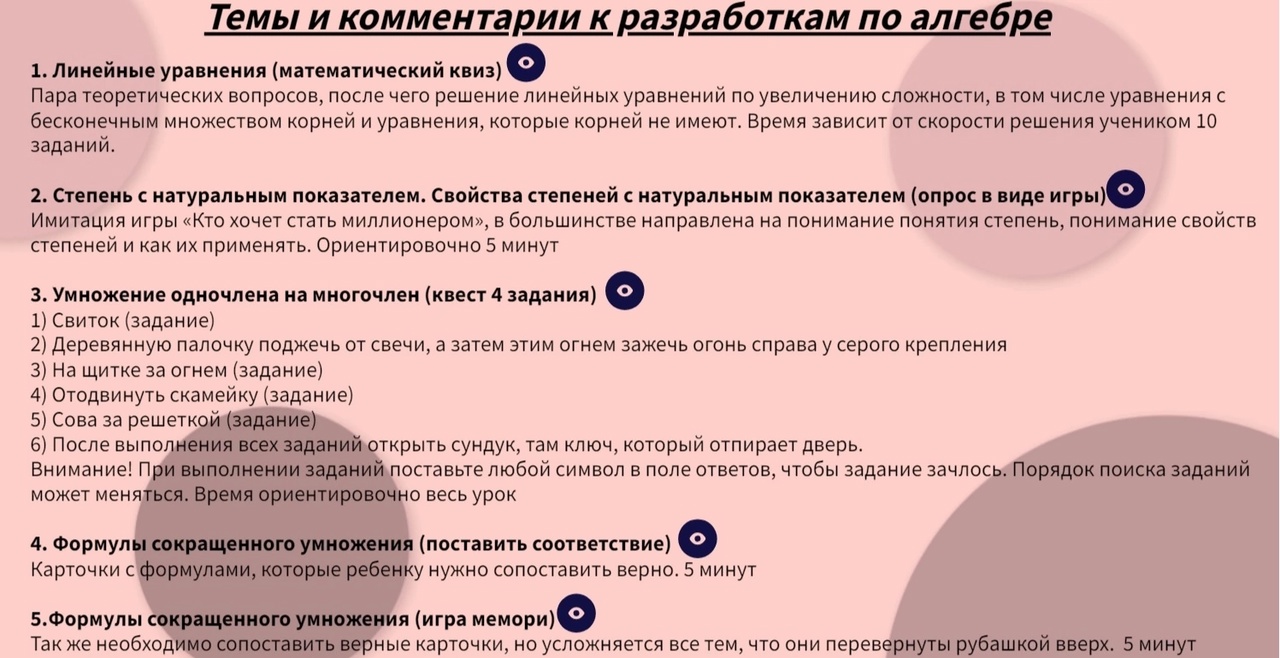 Темы и комментарии к разработкам по алгебре

1. Линейные уравнения (математический квиз)
Пара теоретических вопросов, после чего решение линейных уравнений по увеличению сложности, в том числе уравнения с бесконечным множеством корней и уравнения, которые корней не имеют. Время зависит от скорости решения учеником 10 заданий.

2. Степень с натуральным показателем. Свойства степеней с натуральным показателем (опрос в виде игры)
Имитация игры «Кто хочет стать миллионером», в большинстве направлена на понимание понятия степень, понимание свойств степеней и как их применять. Ориентировочно 5 минут

3. Умножение одночлена на многочлен (квест 4 задания)
1) Свиток (задание)
2) Деревянную палочку поджечь от свечи, а затем этим огнем зажечь огонь справа у серого крепления
3) На щитке за огнем (задание)
4) Отодвинуть скамейку (задание)
5) Сова за решеткой (задание)
6) После выполнения всех заданий открыть сундук, там ключ, который отпирает дверь.
Внимание! При выполнении заданий поставьте любой символ в поле ответов, чтобы задание зачлось. Порядок поиска заданий может меняться. Время ориентировочно весь урок

4. Формулы сокращенного умножения (поставить соответствие)
Карточки с формулами, которые ребенку нужно сопоставить верно. 5 минут

5.Формулы сокращенного умножения (игра мемори)
Так же необходимо сопоставить верные карточки, но усложняется все тем, что они перевернуты рубашкой вверх. 5 минут